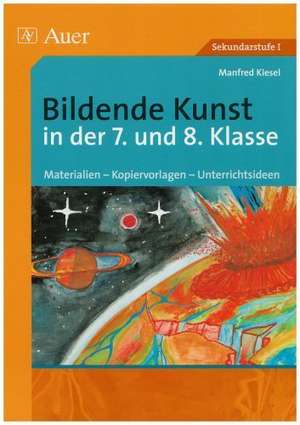 Auer

Sekundarstufe I

Manfred Kiesel

Bildende Kunst in der 7. und 8. Klasse

Materialien – Kopiervorlagen – Unterrichtsideen